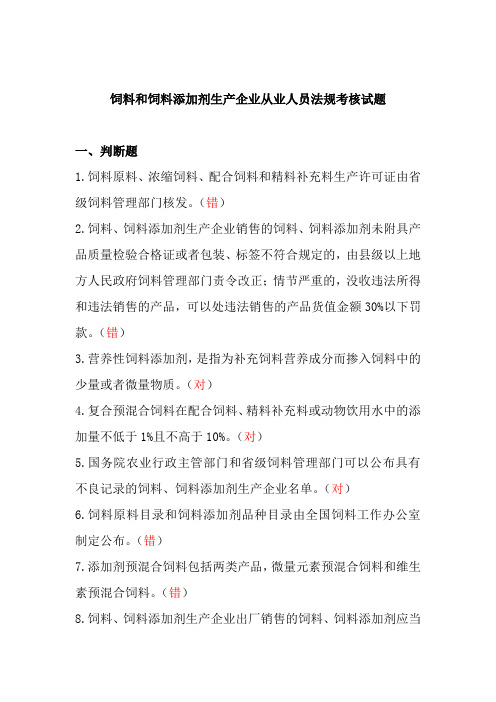 饲料和饲料添加剂生产企业从业人员法规考核试题

一、判断题

1.饲料原料、浓缩饲料、配合饲料和精料补充料生产许可证由省级饲料管理部门核发。（错）

2.饲料、饲料添加剂生产企业销售的饲料、饲料添加剂未附具产品质量检验合格证或者包装、标签不符合规定的，由县级以上地方人民政府饲料管理部门责令改正；情节严重的，没收违法所得和违法销售的产品，可以处违法销售的产品货值金额30%以下罚款。（错）

3.营养性饲料添加剂，是指为补充饲料营养成分而掺入饲料中的少量或者微量物质。（对）

4.复合预混合饲料在配合饲料、精料补充料或动物饮用水中的添加量不低于1%且不高于10%。（对）

5.国务院农业行政主管部门和省级饲料管理部门可以公布具有不良记录的饲料、饲料添加剂生产企业名单。（对）

6.饲料原料目录和饲料添加剂品种目录由全国饲料工作办公室制定公布。（错）

7.添加剂预混合饲料包括两类产品，微量元素预混合饲料和维生素预混合饲料。（错）

8.饲料、饲料添加剂生产企业出厂销售的饲料、饲料添加剂应当